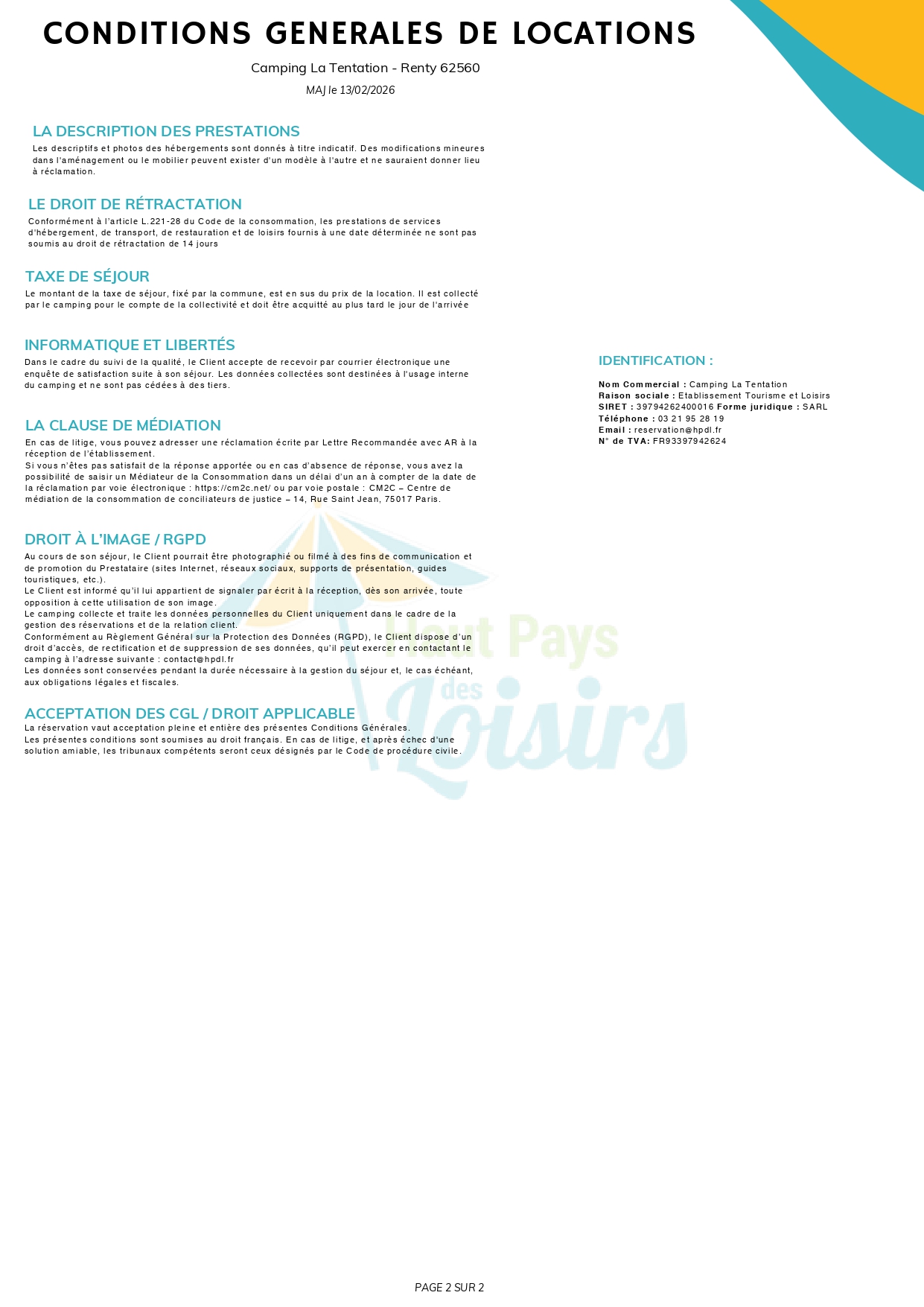 CONDITIONS GENERALES DE LOCATIONS

Camping La Tentation - Renty 62560

MAJ le 13/02/2026

LA DESCRIPTION DES PRESTATIONS

Les descriptifs et photos des hébergements sont donnés à titre indicatif. Des modifications mineures dans l'aménagement ou le mobilier peuvent exister d'un modèle à l'autre et ne sauraient donner lieu à réclamation.

LE DROIT DE RÉTRACTATION

Conformément à l'article L.221-28 du Code de la consommation, les prestations de services d'hébergement, de transport, de restauration et de loisirs fournis à une date déterminée ne sont pas soumis au droit de rétractation de 14 jours

TAXE DE SÉJOUR

Le montant de la taxe de séjour, fixé par la commune, est en sus du prix de la location. Il est collecté par le camping pour le compte de la collectivité et doit être acquitté au plus tard le jour de l'arrivée

INFORMATIQUE ET LIBERTÉS

Dans le cadre du suivi de la qualité, le Client accepte de recevoir par courrier électronique une enquête de satisfaction suite à son séjour. Les données collectées sont destinées à l'usage interne du camping et ne sont pas cédées à des tiers.

LA CLAUSE DE MÉDIATION

En cas de litige, vous pouvez adresser une réclamation écrite par Lettre Recommandée avec AR à la réception de l'établissement.
Si vous n'êtes pas satisfait de la réponse apportée ou en cas d'absence de réponse, vous avez la possibilité de saisir un Médiateur de la Consommation dans un délai d'un an à compter de la date de la réclamation par voie électronique : https://cm2c.net/ ou par voie postale : CM2C – Centre de médiation de la consommation de conciliateurs de justice – 14, Rue Saint Jean, 75017 Paris.

DROIT À L'IMAGE / RGPD

Au cours de son séjour, le Client pourrait être photographié ou filmé à des fins de communication et de promotion du Prestataire (sites Internet, réseaux sociaux, supports de présentation, guides touristiques, etc.).
Le Client est informé qu'il lui appartient de signaler par écrit à la réception, dès son arrivée, toute opposition à cette utilisation de son image.
Le camping collecte et traite les données personnelles du Client uniquement dans le cadre de la gestion des réservations et de la relation client.
Conformément au Règlement Général sur la Protection des Données (RGPD), le Client dispose d'un droit d'accès, de rectification et de suppression de ses données, qu'il peut exercer en contactant le camping à l'adresse suivante : contact@hpdl.fr
Les données sont conservées pendant la durée nécessaire à la gestion du séjour et, le cas échéant, aux obligations légales et fiscales.

ACCEPTATION DES CGL / DROIT APPLICABLE

La réservation vaut acceptation pleine et entière des présentes Conditions Générales.
Les présentes conditions sont soumises au droit français. En cas de litige, et après échec d'une solution amiable, les tribunaux compétents seront ceux désignés par le Code de procédure civile.

IDENTIFICATION :

Nom Commercial : Camping La Tentation
Raison sociale : Etablissement Tourisme et Loisirs
SIRET : 39794262400016 Forme juridique : SARL
Téléphone : 03 21 95 28 19
Email : reservation@hpdl.fr
N° de TVA: FR93397942624

PAGE 2 SUR 2

Haut Pays des Loisirs